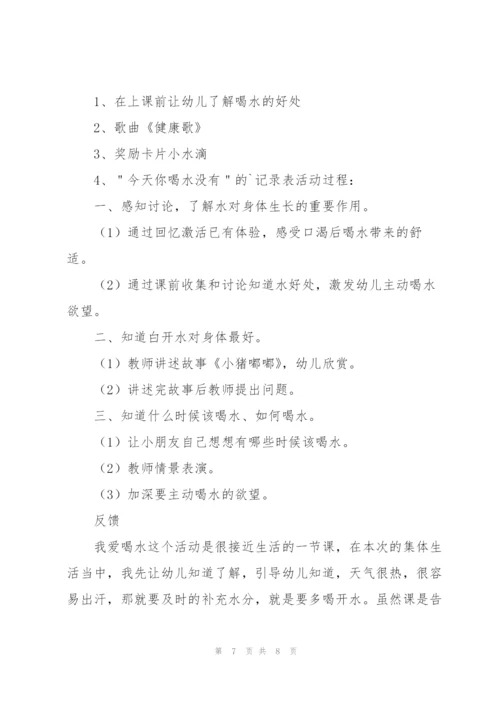 1、在上课前让幼儿了解喝水的好处

2、歌曲《健康歌》

3、奖励卡片小水滴

4、"今天你喝水没有"的`记录表活动过程：

一、感知讨论，了解水对身体生长的重要作用。

（1）通过回忆激活已有体验，感受口渴后喝水带来的舒适。

（2）通过课前收集和讨论知道水好处，激发幼儿主动喝水欲望。

二、知道白开水对身体最好。

（1）教师讲述故事《小猪嘟嘟》，幼儿欣赏。

（2）讲述完故事后教师提出问题。

三、知道什么时候该喝水、如何喝水。

（1）让小朋友自己想想有哪些时候该喝水。

（2）教师情景表演。

（3）加深要主动喝水的欲望。

反馈

我爱喝水这个活动是很接近生活的一节课，在本次的集体生活当中，我先让幼儿知道了解，引导幼儿知道，天气很热，很容易出汗，那就要及时的补充水分，就是要多喝开水。虽然课是告

第 7 页 共 8 页